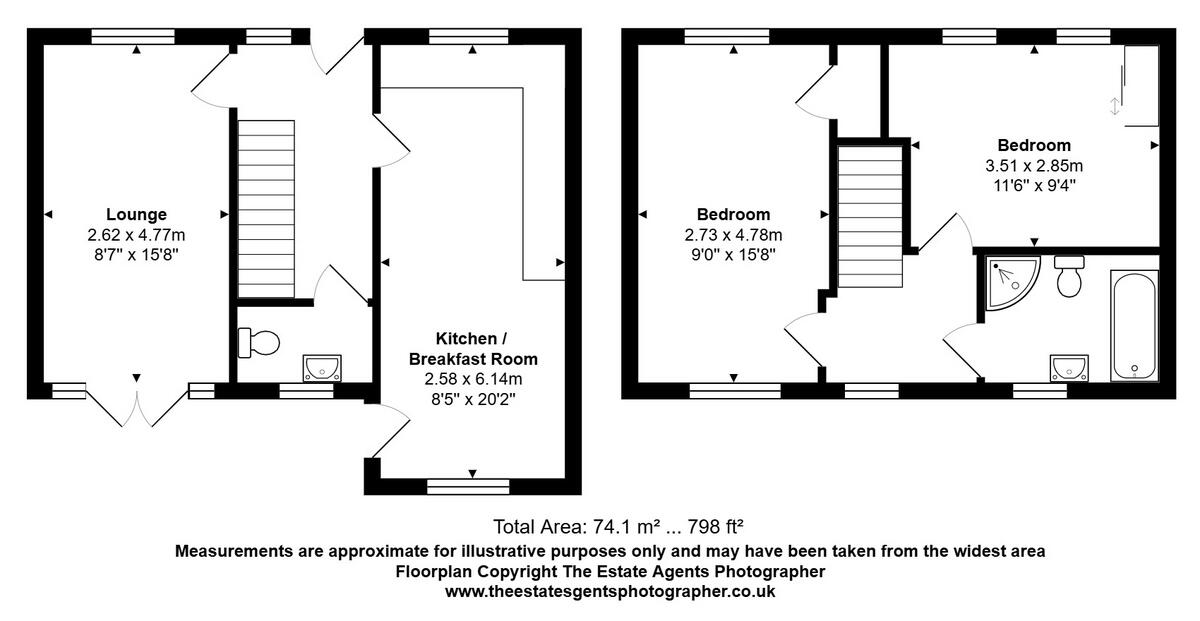 Lounge
2.62 x 4.77m
8'7" x 15'8"

Kitchen / Breakfast Room
2.58 x 6.14m
8'5" x 20'2"

Bedroom
2.73 x 4.78m
9'0" x 15'8"

Bedroom
3.51 x 2.85m
11'6" x 9'4"

Total Area: 74.1 m² ... 798 ft²
Measurements are approximate for illustrative purposes only and may have been taken from the widest area
Floorplan Copyright The Estate Agents Photographer
www.theestatesgentsphotographer.co.uk